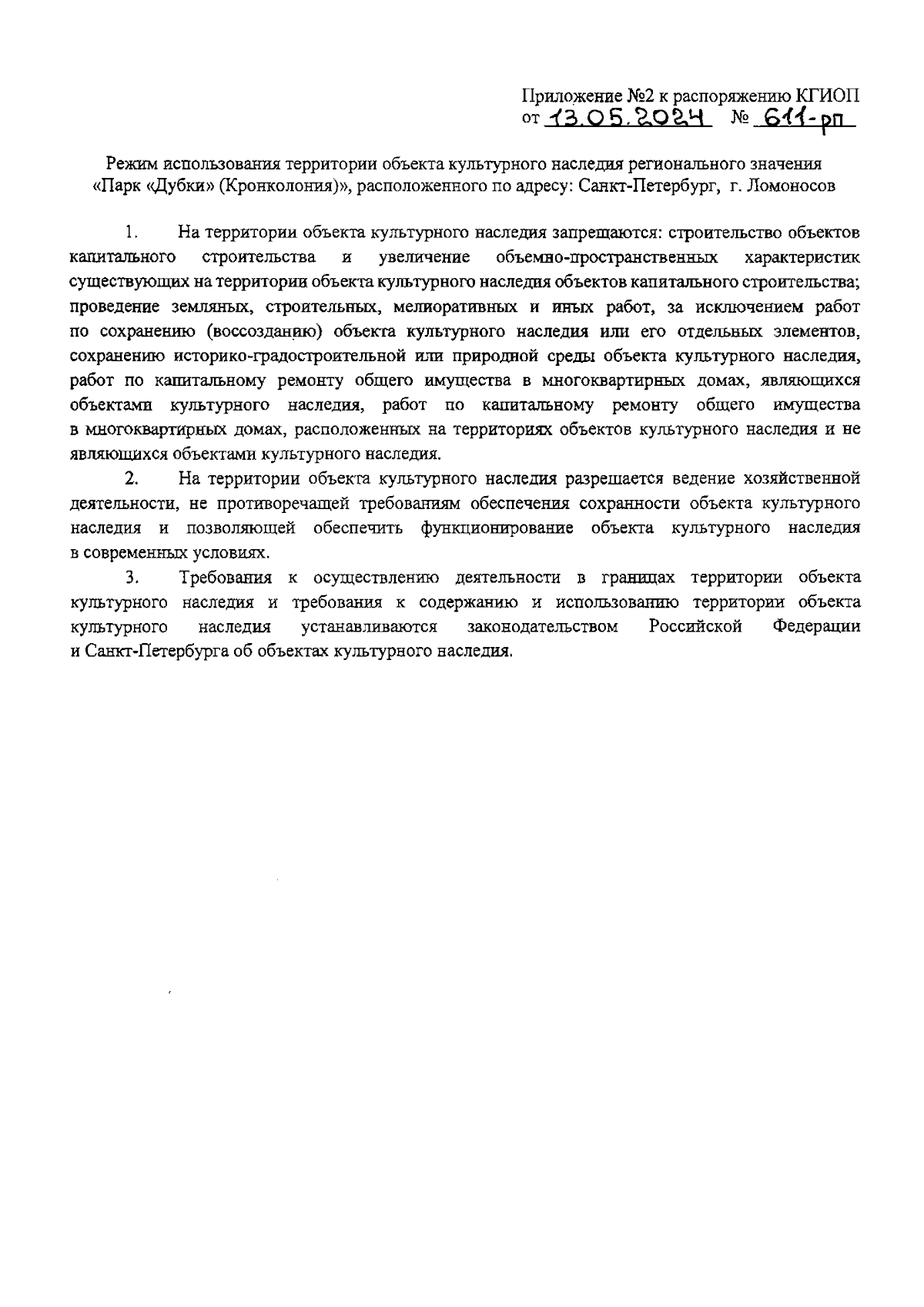 Приложение №2 к распоряжению КГИОП
от 13.05.2024 № 611-рп

Режим использования территории объекта культурного наследия регионального значения «Парк «Дубки» (Кронколония)», расположенного по адресу: Санкт-Петербург, г. Ломоносов

1. На территории объекта культурного наследия запрещаются: строительство объектов капитального строительства и увеличение объемно-пространственных характеристик существующих на территории объекта культурного наследия объектов капитального строительства; проведение земляных, строительных, мелиоративных и иных работ, за исключением работ по сохранению (воссозданию) объекта культурного наследия или его отдельных элементов, сохранению историко-градостроительной или природной среды объекта культурного наследия, работ по капитальному ремонту общего имущества в многоквартирных домах, являющихся объектами культурного наследия, работ по капитальному ремонту общего имущества в многоквартирных домах, расположенных на территориях объектов культурного наследия и не являющихся объектами культурного наследия.

2. На территории объекта культурного наследия разрешается ведение хозяйственной деятельности, не противоречащей требованиям обеспечения сохранности объекта культурного наследия и позволяющей обеспечить функционирование объекта культурного наследия в современных условиях.

3. Требования к осуществлению деятельности в границах территории объекта культурного наследия и требования к содержанию и использованию территории объекта культурного наследия устанавливаются законодательством Российской Федерации и Санкт-Петербурга об объектах культурного наследия.